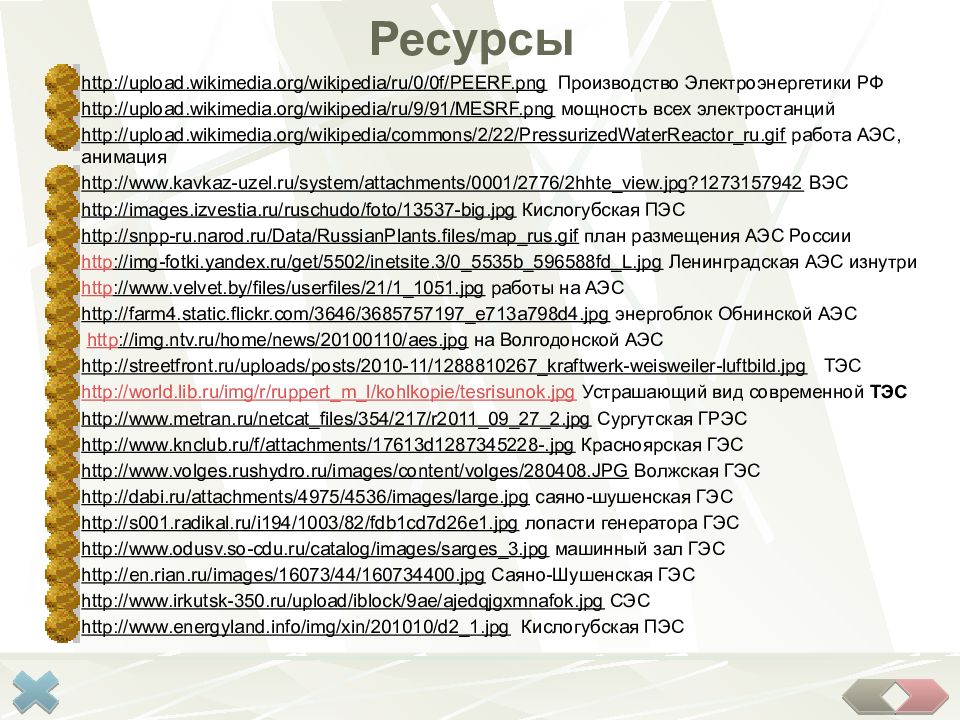 Ресурсы

http://upload.wikimedia.org/wikipedia/ru/0/0f/PEERF.png Производство Электроэнергетики РФ

http://upload.wikimedia.org/wikipedia/ru/9/91/MESRF.png мощность всех электростанций

http://upload.wikimedia.org/wikipedia/commons/2/22/PressurizedWaterReactor_ru.gif работа АЭС, анимация

http://www.kavkaz-uzel.ru/system/attachments/0001/2776/2hhte_view.jpg?1273157942 ВЭС

http://images.izvestia.ru/ruschudo/foto/13537-big.jpg Кислогубская ПЭС

http://snpp-ru.narod.ru/Data/RussianPlants.files/map_rus.gif план размещения АЭС России

http://img-fotki.yandex.ru/get/5502/inetsite.3/0_5535b_596588fd_L.jpg Ленинградская АЭС изнутри

http://www.velvet.by/files/userfiles/21/1_1051.jpg работы на АЭС

http://farm4.static.flickr.com/3646/3685757197_e713a798d4.jpg энергоблок Обнинской АЭС

http://img.ntv.ru/home/news/20100110/aes.jpg на Волгодонской АЭС

http://streetfront.ru/uploads/posts/2010-11/1288810267_kraftwerk-weisweiler-luftbild.jpg ТЭС

http://world.lib.ru/img/r/ruppert_m_l/kohlkopie/tesrisunok.jpg Устрашающий вид современной ТЭС

http://www.metran.ru/netcat_files/354/217/r2011_09_27_2.jpg Сургутская ГРЭС

http://www.knclub.ru/f/attachments/17613d1287345228-.jpg Красноярская ГЭС

http://www.volges.rushydro.ru/images/content/volges/280408.JPG Волжская ГЭС

http://dabi.ru/attachments/4975/4536/images/large.jpg саяно-шушенская ГЭС

http://s001.radikal.ru/i194/1003/82/fdb1cd7d26e1.jpg лопасти генератора ГЭС

http://www.odusv.so-cdu.ru/catalog/images/sarges_3.jpg машинный зал ГЭС

http://en.rian.ru/images/16073/44/160734400.jpg Саяно-Шушенская ГЭС

http://www.irkutsk-350.ru/upload/iblock/9ae/ajedqjgxmnafok.jpg СЭС

http://www.energyland.info/img/xin/201010/d2_1.jpg Кислогубская ПЭС